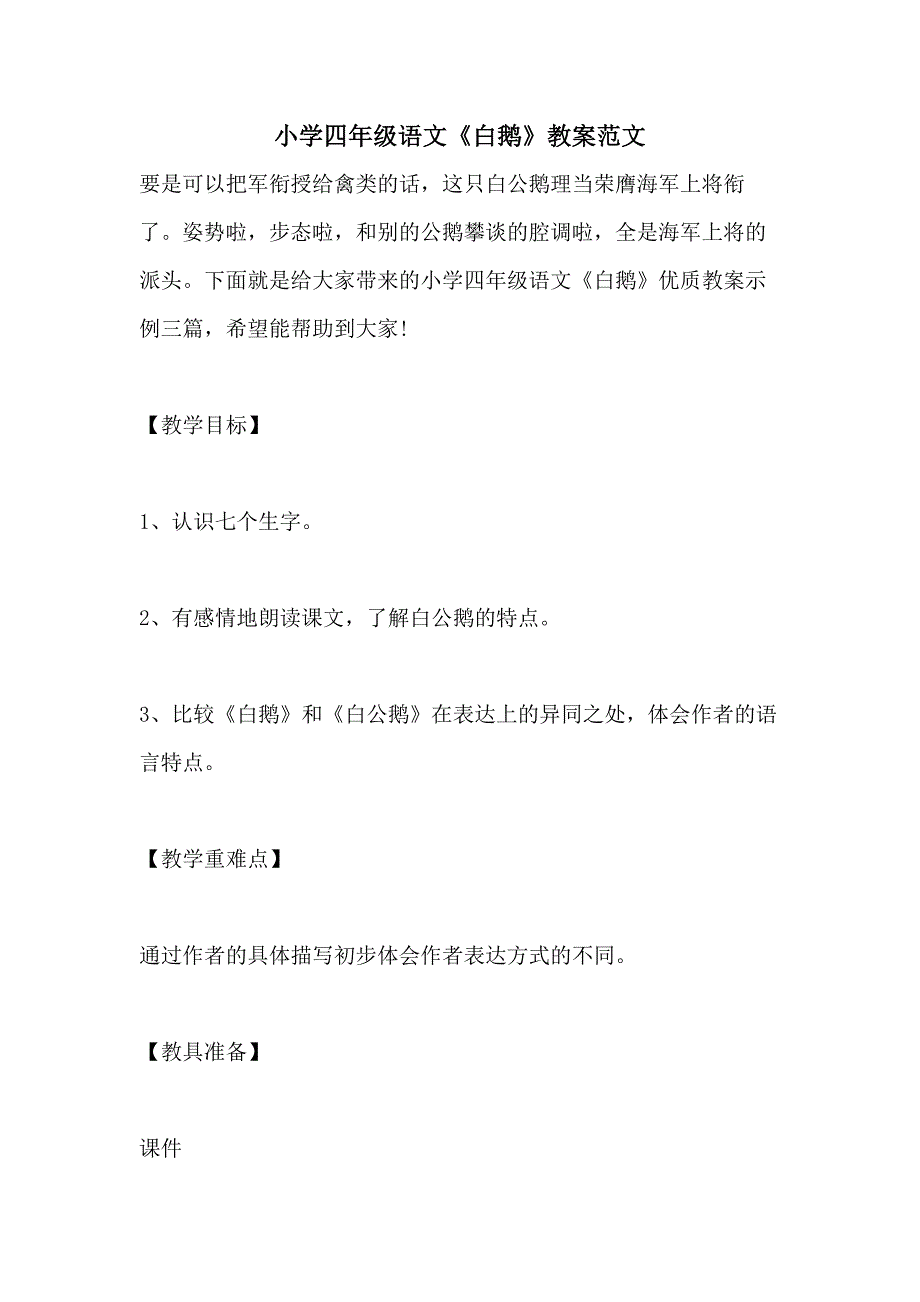 小学四年级语文《白鹅》教案范文

要是可以把军衔授给禽类的话，这只白公鹅理当荣膺海军上将衔了。姿势啦，步态啦，和别的公鹅攀谈的腔调啦，全是海军上将的派头。下面就是给大家带来的小学四年级语文《白鹅》优质教案示例三篇，希望能帮助到大家!

【教学目标】

1、认识七个生字。

2、有感情地朗读课文，了解白公鹅的特点。

3、比较《白鹅》和《白公鹅》在表达上的异同之处，体会作者的语言特点。

【教学重难点】

通过作者的具体描写初步体会作者表达方式的不同。

【教具准备】

课件